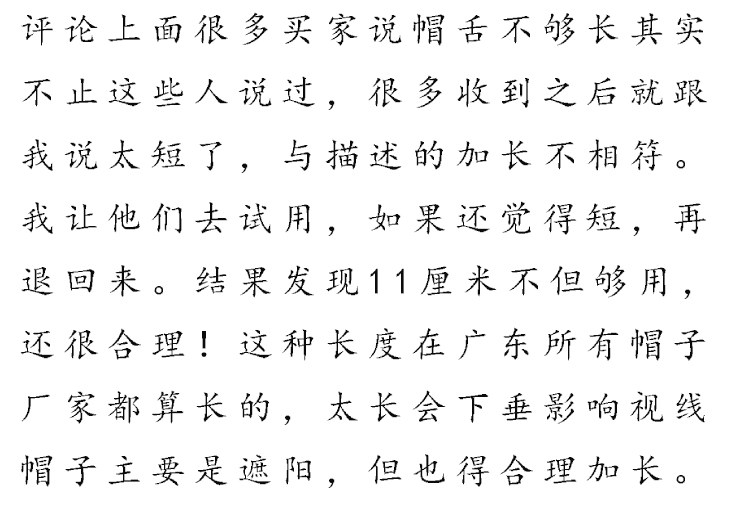 评论上面很多买家说帽舌不够长其实不止这些人说过，很多收到之后就跟我说太短了，与描述的加长不相符。我让他们去试用，如果还觉得短，再退回来。结果发现11厘米不但够用，还很合理！这种长度在广东所有帽子厂家都算长的，太长会下垂影响视线帽子主要是遮阳，但也得合理加长。